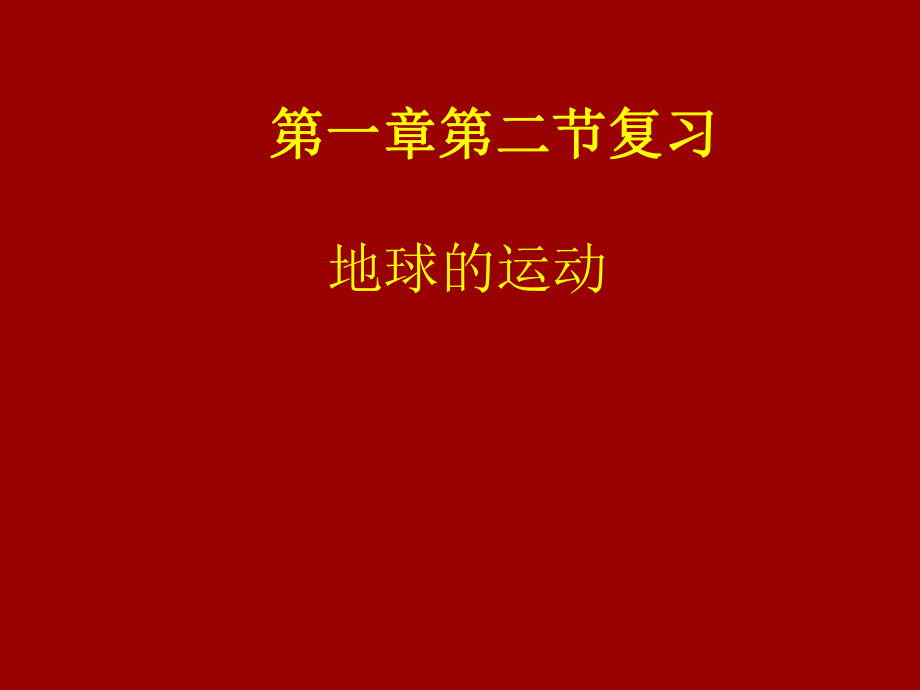 第一章第二节复习

地球的运动